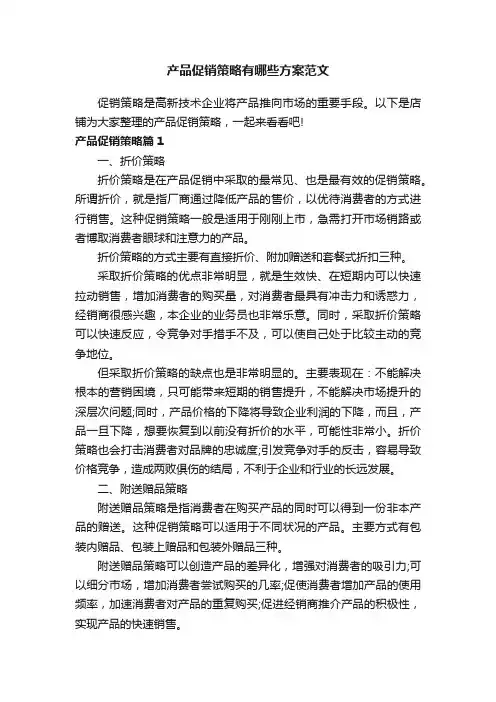 产品促销策略有哪些方案范文

促销策略是高新技术企业将产品推向市场的重要手段。以下是店铺为大家整理的产品促销策略，一起来看看吧!

产品促销策略篇 1

一、折价策略

折价策略是在产品促销中采取的最常见、也是最有效的促销策略。所谓折价，就是指厂商通过降低产品的售价，以优待消费者的方式进行销售。这种促销策略一般是适用于刚刚上市，急需打开市场销路或者博取消费者眼球和注意力的产品。

折价策略的方式主要有直接折价、附加赠送和套餐式折扣三种。

采取折价策略的优点非常明显，就是生效快、在短期内可以快速拉动销售，增加消费者的购买量，对消费者最具有冲击力和诱惑力，经销商很感兴趣，本企业的业务员也非常乐意。同时，采取折价策略可以快速反应，令竞争对手措手不及，可以使自己处于比较主动的竞争地位。

但采取折价策略的缺点也是非常明显的。主要表现在：不能解决根本的营销困境，只可能带来短期的销售提升，不能解决市场提升的深层次问题;同时，产品价格的下降将导致企业利润的下降，而且，产品一旦下降，想要恢复到以前没有折价的水平，可能性非常小。折价策略也会打击消费者对品牌的忠诚度;引发竞争对手的反击，容易导致价格竞争，造成两败俱伤的结局，不利于企业和行业的长远发展。

二、附送赠品策略

附送赠品策略是指消费者在购买产品的同时可以得到一份非本产品的赠送。这种促销策略可以适用于不同状况的产品。主要方式有包装内赠品、包装上赠品和包装外赠品三种。

附送赠品策略可以创造产品的差异化，增强对消费者的吸引力;可以细分市场，增加消费者尝试购买的几率;促使消费者增加产品的使用频率，加速消费者对产品的重复购买;促进经销商推介产品的积极性，实现产品的快速销售。